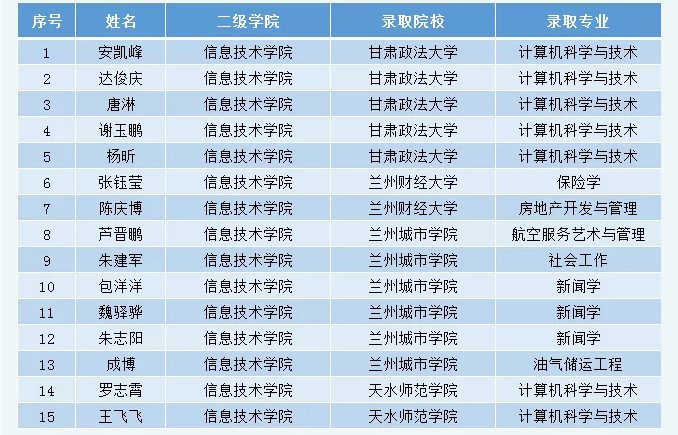 | 序号 | 姓名 | 二级学院 | 录取院校 | 录取专业 |
|---|---|---|---|---|
| 1 | 安凯峰 | 信息技术学院 | 甘肃政法大学 | 计算机科学与技术 |
| 2 | 达俊庆 | 信息技术学院 | 甘肃政法大学 | 计算机科学与技术 |
| 3 | 唐淋 | 信息技术学院 | 甘肃政法大学 | 计算机科学与技术 |
| 4 | 谢玉鹏 | 信息技术学院 | 甘肃政法大学 | 计算机科学与技术 |
| 5 | 杨昕 | 信息技术学院 | 甘肃政法大学 | 计算机科学与技术 |
| 6 | 张钰莹 | 信息技术学院 | 兰州财经大学 | 保险学 |
| 7 | 陈庆博 | 信息技术学院 | 兰州财经大学 | 房地产开发与管理 |
| 8 | 芦晋鹏 | 信息技术学院 | 兰州城市学院 | 航空服务艺术与管理 |
| 9 | 朱建军 | 信息技术学院 | 兰州城市学院 | 社会工作 |
| 10 | 包洋洋 | 信息技术学院 | 兰州城市学院 | 新闻学 |
| 11 | 魏驿骅 | 信息技术学院 | 兰州城市学院 | 新闻学 |
| 12 | 朱志阳 | 信息技术学院 | 兰州城市学院 | 新闻学 |
| 13 | 成博 | 信息技术学院 | 兰州城市学院 | 油气储运工程 |
| 14 | 罗志霄 | 信息技术学院 | 天水师范学院 | 计算机科学与技术 |
| 15 | 王飞飞 | 信息技术学院 | 天水师范学院 | 计算机科学与技术 |